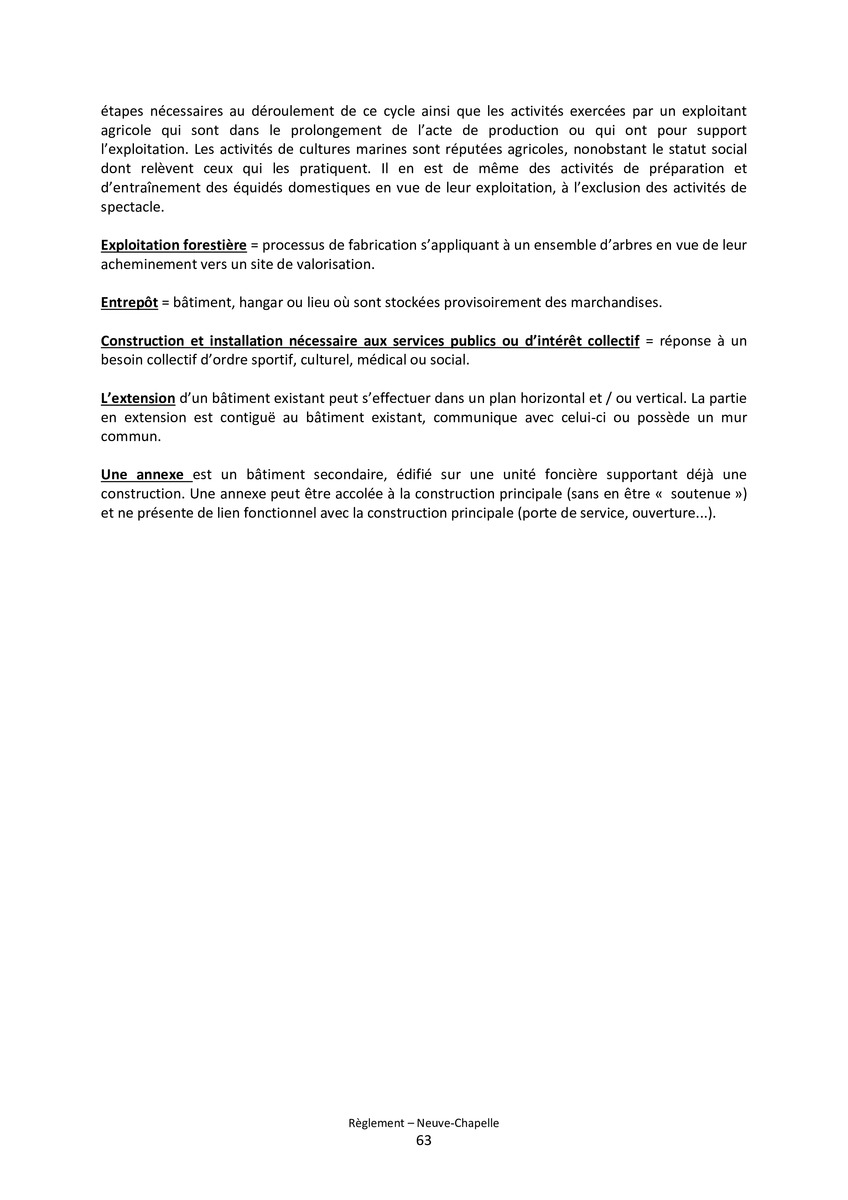 étapes nécessaires au déroulement de ce cycle ainsi que les activités exercées par un exploitant agricole qui sont dans le prolongement de l'acte de production ou qui ont pour support l'exploitation. Les activités de cultures marines sont réputées agricoles, nonobstant le statut social dont relèvent ceux qui les pratiquent. Il en est de même des activités de préparation et d'entraînement des équidés domestiques en vue de leur exploitation, à l'exclusion des activités de spectacle.

Exploitation forestière = processus de fabrication s'appliquant à un ensemble d'arbres en vue de leur acheminement vers un site de valorisation.

Entrepôt = bâtiment, hangar ou lieu où sont stockées provisoirement des marchandises.

Construction et installation nécessaire aux services publics ou d'intérêt collectif = réponse à un besoin collectif d'ordre sportif, culturel, médical ou social.

L'extension d'un bâtiment existant peut s'effectuer dans un plan horizontal et / ou vertical. La partie en extension est contiguë au bâtiment existant, communique avec celui-ci ou possède un mur commun.

Une annexe est un bâtiment secondaire, édifié sur une unité foncière supportant déjà une construction. Une annexe peut être accolée à la construction principale (sans en être « soutenue ») et ne présente de lien fonctionnel avec la construction principale (porte de service, ouverture...).

Règlement – Neuve-Chapelle
63